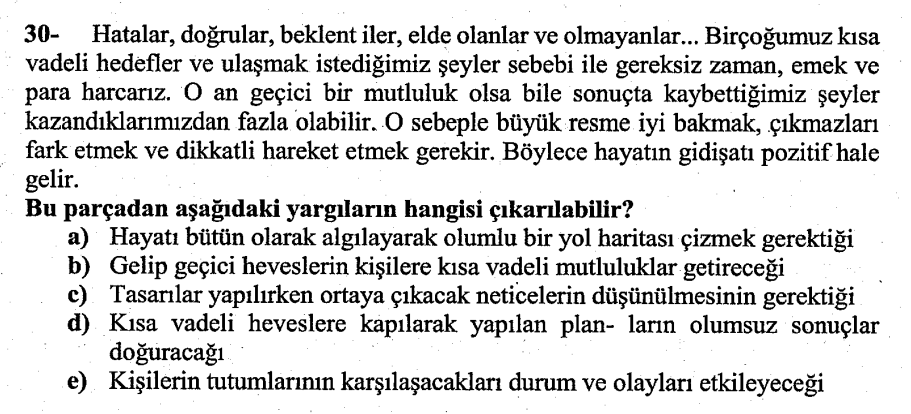 30- Hatalar, doğrular, beklent iler, elde olanlar ve olmayanlar... Birçoğumuz kısa vadeli hedefler ve ulaşmak istediğimiz şeyler sebebi ile gereksiz zaman, emek ve para harcarız. O an geçici bir mutluluk olsa bile sonuçta kaybettiğimiz şeyler kazandıklarımızdan fazla olabilir. O sebeple büyük resme iyi bakmak, çıkmazları fark etmek ve dikkatli hareket etmek gerekir. Böylece hayatın gidişatı pozitif hale gelir.

Bu parçadan aşağıdaki yargıların hangisi çıkarılabilir?

a) Hayatı bütün olarak algılayarak olumlu bir yol haritası çizmek gerektiği
b) Gelip geçici heveslerin kişilere kısa vadeli mutluluklar getireceği
c) Tasarılar yapılırken ortaya çıkacak neticelerin düşünülmesinin gerektiği
d) Kısa vadeli heveslere kapılarak yapılan plan- ların olumsuz sonuçlar doğuracağı
e) Kişilerin tutumlarının karşılaşacakları durum ve olayları etkileyeceği